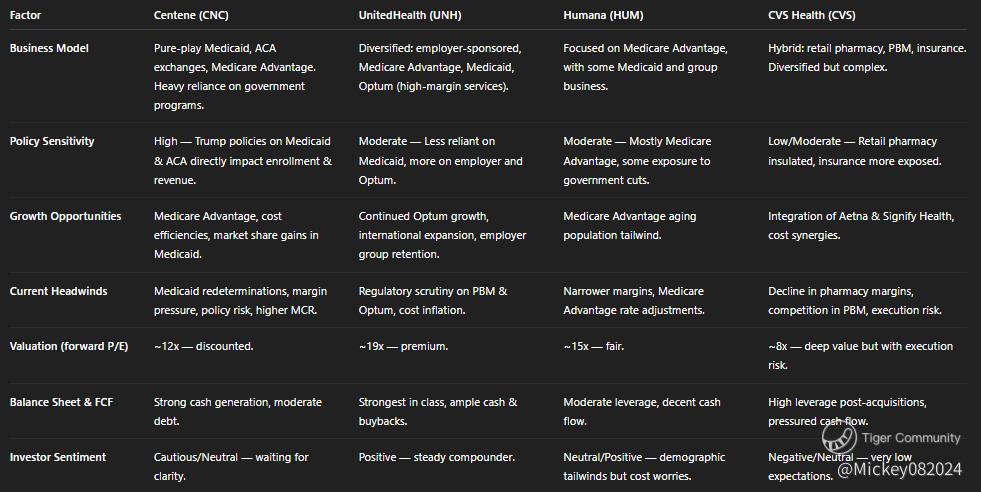 | Factor | Centene (CNC) | UnitedHealth (UNH) | Humana (HUM) | CVS Health (CVS) |
|---|---|---|---|---|
| Business Model | Pure-play Medicaid, ACA exchanges, Medicare Advantage. Heavy reliance on government programs. | Diversified: employer-sponsored, Medicare Advantage, Medicaid, Optum (high-margin services). | Focused on Medicare Advantage, with some Medicaid and group business. | Hybrid: retail pharmacy, PBM, insurance. Diversified but complex. |
| Policy Sensitivity | High — Trump policies on Medicaid & ACA directly impact enrollment & revenue. | Moderate — Less reliant on Medicaid, more on employer and Optum. | Moderate — Mostly Medicare Advantage, some exposure to government cuts. | Low/Moderate — Retail pharmacy insulated, insurance more exposed. |
| Growth Opportunities | Medicare Advantage, cost efficiencies, market share gains in Medicaid. | Continued Optum growth, international expansion, employer group retention. | Medicare Advantage aging population tailwind. | Integration of Aetna & Signify Health, cost synergies. |
| Current Headwinds | Medicaid redeterminations, margin pressure, policy risk, higher MCR. | Regulatory scrutiny on PBM & Optum, cost inflation. | Narrower margins, Medicare Advantage rate adjustments. | Decline in pharmacy margins, competition in PBM, execution risk. |
| Valuation (forward P/E) | ~12x — discounted. | ~19x — premium. | ~15x — fair. | ~8x — deep value but with execution risk. |
| Balance Sheet & FCF | Strong cash generation, moderate debt. | Strongest in class, ample cash & buybacks. | Moderate leverage, decent cash flow. | High leverage post-acquisitions, pressured cash flow. |
| Investor Sentiment | Cautious/Neutral — waiting for clarity. | Positive — steady compounder. | Neutral/Positive — demographic tailwinds but cost worries. | Negative/Neutral — very low expectations. |

Tiger Community
@Mickey082024